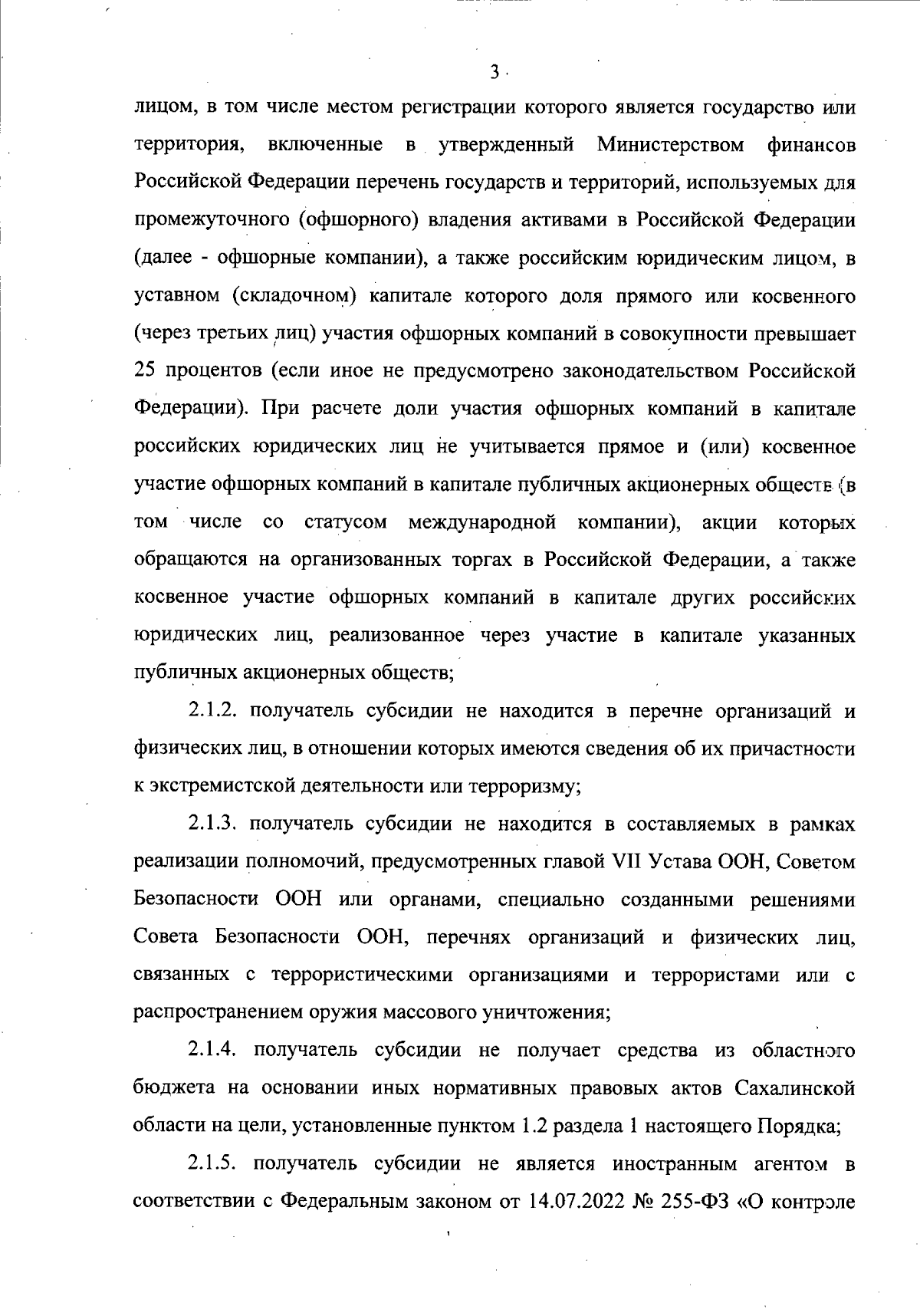 3

лицом, в том числе местом регистрации которого является государство или территория, включенные в утвержденный Министерством финансов Российской Федерации перечень государств и территорий, используемых для промежуточного (офшорного) владения активами в Российской Федерации (далее - офшорные компании), а также российским юридическим лицом, в уставном (складочном) капитале которого доля прямого или косвенного (через третьих лиц) участия офшорных компаний в совокупности превышает 25 процентов (если иное не предусмотрено законодательством Российской Федерации). При расчете доли участия офшорных компаний в капитале российских юридических лиц не учитывается прямое и (или) косвенное участие офшорных компаний в капитале публичных акционерных обществ (в том числе со статусом международной компании), акции которых обращаются на организованных торгах в Российской Федерации, а также косвенное участие офшорных компаний в капитале других российских юридических лиц, реализованное через участие в капитале указанных публичных акционерных обществ;

2.1.2. получатель субсидии не находится в перечне организаций и физических лиц, в отношении которых имеются сведения об их причастности к экстремистской деятельности или терроризму;

2.1.3. получатель субсидии не находится в составляемых в рамках реализации полномочий, предусмотренных главой VII Устава ООН, Советом Безопасности ООН или органами, специально созданными решениями Совета Безопасности ООН, перечнях организаций и физических лиц, связанных с террористическими организациями и террористами или с распространением оружия массового уничтожения;

2.1.4. получатель субсидии не получает средства из областного бюджета на основании иных нормативных правовых актов Сахалинской области на цели, установленные пунктом 1.2 раздела 1 настоящего Порядка;

2.1.5. получатель субсидии не является иностранным агентом в соответствии с Федеральным законом от 14.07.2022 № 255-ФЗ «О контроле